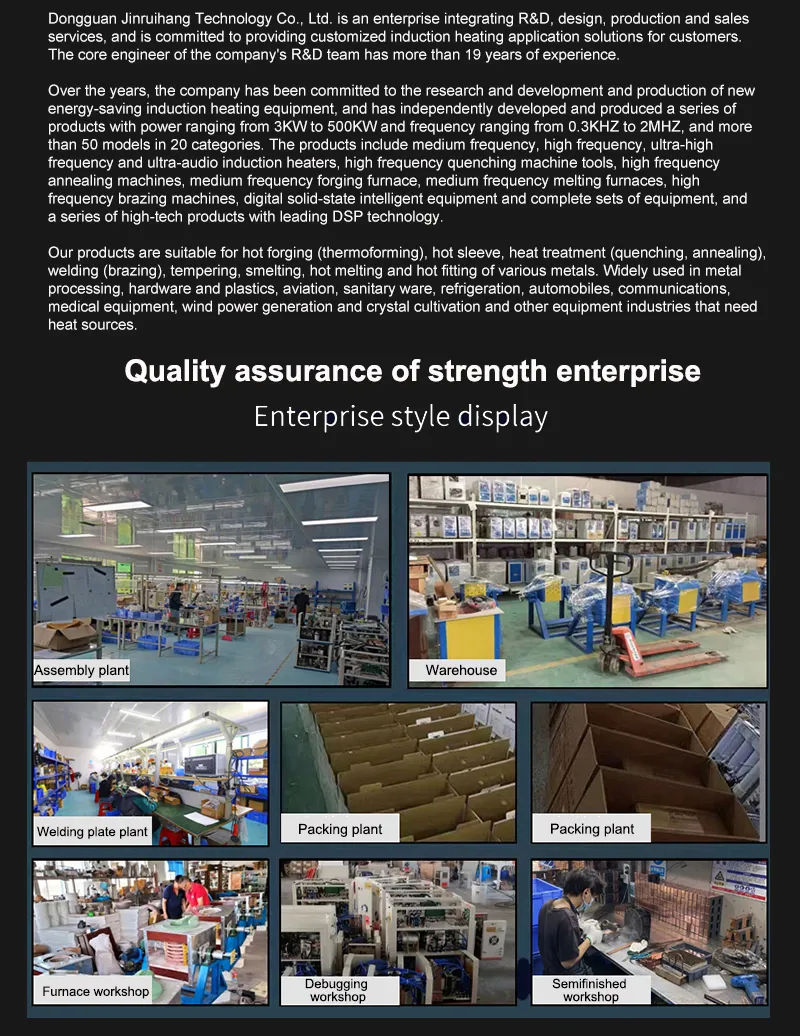 Dongguan Jinruihang Technology Co., Ltd. is an enterprise integrating R&D, design, production and sales services, and is committed to providing customized induction heating application solutions for customers. The core engineer of the company's R&D team has more than 19 years of experience.

Over the years, the company has been committed to the research and development and production of new energy-saving induction heating equipment, and has independently developed and produced a series of products with power ranging from 3KW to 500KW and frequency ranging from 0.3KHZ to 2MHZ, and more than 50 models in 20 categories. The products include medium frequency, high frequency, ultra-high frequency and ultra-audio induction heaters, high frequency quenching machine tools, high frequency annealing machines, medium frequency forging furnace, medium frequency melting furnaces, high frequency brazing machines, digital solid-state intelligent equipment and complete sets of equipment, and a series of high-tech products with leading DSP technology.

Our products are suitable for hot forging (thermoforming), hot sleeve, heat treatment (quenching, annealing), welding (brazing), tempering, smelting, hot melting and hot fitting of various metals. Widely used in metal processing, hardware and plastics, aviation, sanitary ware, refrigeration, automobiles, communications, medical equipment, wind power generation and crystal cultivation and other equipment industries that need heat sources.

Quality assurance of strength enterprise

Enterprise style display

Assembly plant

Warehouse

Welding plate plant

Packing plant

Packing plant

Furnace workshop

Debugging workshop

Semifinished workshop